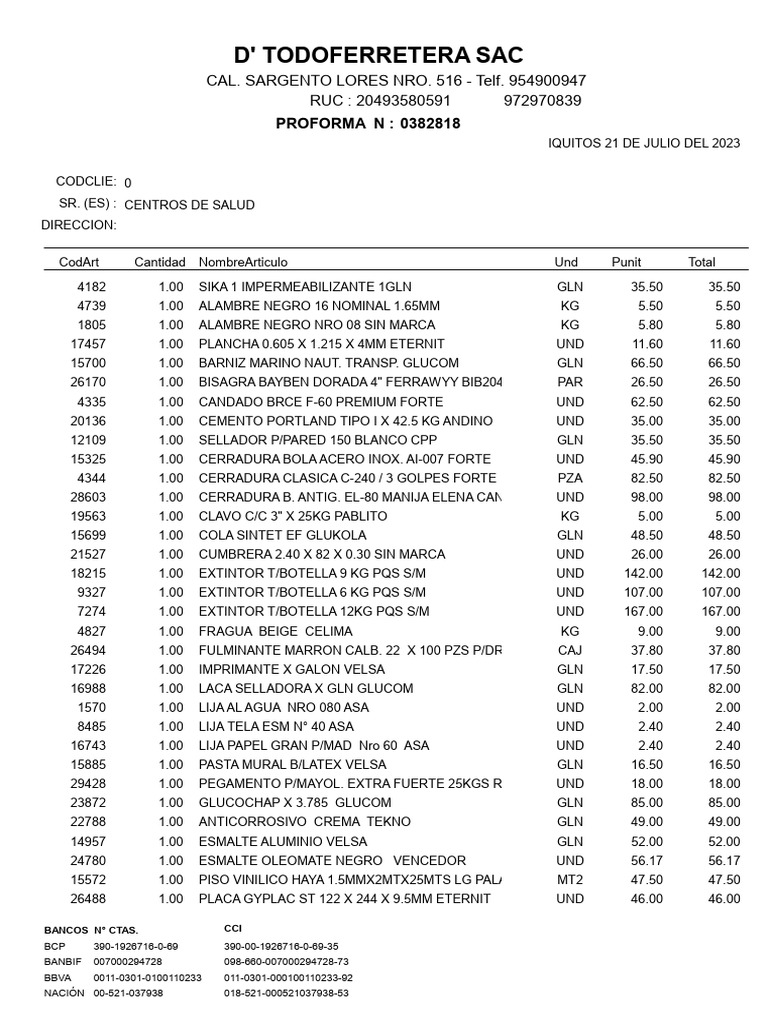 D' TODOFERRETERA SAC
CAL. SARGENTO LORES NRO. 516 - Telf. 954900947
RUC : 20493580591 972970839
PROFORMA N : 0382818

IQUITOS 21 DE JULIO DEL 2023

CODCLIE: 0
SR. (ES) : CENTROS DE SALUD
DIRECCION:

| CodArt | Cantidad | NombreArticulo | Und | Punit | Total |
|---|---|---|---|---|---|
| 4182 | 1.00 | SIKA 1 IMPERMEABILIZANTE 1GLN | GLN | 35.50 | 35.50 |
| 4739 | 1.00 | ALAMBRE NEGRO 16 NOMINAL 1.65MM | KG | 5.50 | 5.50 |
| 1805 | 1.00 | ALAMBRE NEGRO NRO 08 SIN MARCA | KG | 5.80 | 5.80 |
| 17457 | 1.00 | PLANCHA 0.605 X 1.215 X 4MM ETERNIT | UND | 11.60 | 11.60 |
| 15700 | 1.00 | BARNIZ MARINO NAUT. TRANSP. GLUCOM | GLN | 66.50 | 66.50 |
| 26170 | 1.00 | BISAGRA BAYBEN DORADA 4" FERRAWYY BIB204 | PAR | 26.50 | 26.50 |
| 4335 | 1.00 | CANDADO BRCE F-60 PREMIUM FORTE | UND | 62.50 | 62.50 |
| 20136 | 1.00 | CEMENTO PORTLAND TIPO I X 42.5 KG ANDINO | UND | 35.00 | 35.00 |
| 12109 | 1.00 | SELLADOR P/PARED 150 BLANCO CPP | GLN | 35.50 | 35.50 |
| 15325 | 1.00 | CERRADURA BOLA ACERO INOX. AI-007 FORTE | UND | 45.90 | 45.90 |
| 4344 | 1.00 | CERRADURA CLASICA C-240 / 3 GOLPES FORTE | PZA | 82.50 | 82.50 |
| 28603 | 1.00 | CERRADURA B. ANTIG. EL-80 MANIJA ELENA CAN | UND | 98.00 | 98.00 |
| 19563 | 1.00 | CLAVO C/C 3" X 25KG PABLITO | KG | 5.00 | 5.00 |
| 15699 | 1.00 | COLA SINTET EF GLUKOLA | GLN | 48.50 | 48.50 |
| 21527 | 1.00 | CUMBRERA 2.40 X 82 X 0.30 SIN MARCA | UND | 26.00 | 26.00 |
| 18215 | 1.00 | EXTINTOR T/BOTELLA 9 KG PQS S/M | UND | 142.00 | 142.00 |
| 9327 | 1.00 | EXTINTOR T/BOTELLA 6 KG PQS S/M | UND | 107.00 | 107.00 |
| 7274 | 1.00 | EXTINTOR T/BOTELLA 12KG PQS S/M | UND | 167.00 | 167.00 |
| 4827 | 1.00 | FRAGUA BEIGE CELIMA | KG | 9.00 | 9.00 |
| 26494 | 1.00 | FULMINANTE MARRON CALB. 22 X 100 PZS P/DR | CAJ | 37.80 | 37.80 |
| 17226 | 1.00 | IMPRIMANTE X GALON VELSA | GLN | 17.50 | 17.50 |
| 16988 | 1.00 | LACA SELLADORA X GLN GLUCOM | GLN | 82.00 | 82.00 |
| 1570 | 1.00 | LIJA AL AGUA NRO 080 ASA | UND | 2.00 | 2.00 |
| 8485 | 1.00 | LIJA TELA ESM N° 40 ASA | UND | 2.40 | 2.40 |
| 16743 | 1.00 | LIJA PAPEL GRAN P/MAD Nro 60 ASA | UND | 2.40 | 2.40 |
| 15885 | 1.00 | PASTA MURAL B/LATEX VELSA | GLN | 16.50 | 16.50 |
| 29428 | 1.00 | PEGAMENTO P/MAYOL. EXTRA FUERTE 25KGS R | UND | 18.00 | 18.00 |
| 23872 | 1.00 | GLUCOCHAP X 3.785 GLUCOM | GLN | 85.00 | 85.00 |
| 22788 | 1.00 | ANTICORROSIVO CREMA TEKNO | GLN | 49.00 | 49.00 |
| 14957 | 1.00 | ESMALTE ALUMINIO VELSA | GLN | 52.00 | 52.00 |
| 24780 | 1.00 | ESMALTE OLEOMATE NEGRO VENCEDOR | UND | 56.17 | 56.17 |
| 15572 | 1.00 | PISO VINILICO HAYA 1.5MMX2MTX25MTS LG PAL | MT2 | 47.50 | 47.50 |
| 26488 | 1.00 | PLACA GYPLAC ST 122 X 244 X 9.5MM ETERNIT | UND | 46.00 | 46.00 |

| BANCOS | N° CTAS. | CCI |
|---|---|---|
| BCP | 390-1926716-0-69 | 390-00-1926716-0-69-35 |
| BANBIF | 007000294728 | 098-660-007000294728-73 |
| BBVA | 0011-0301-0100110233 | 011-0301-000100110233-92 |
| NACIÓN | 00-521-037938 | 018-521-000521037938-53 |